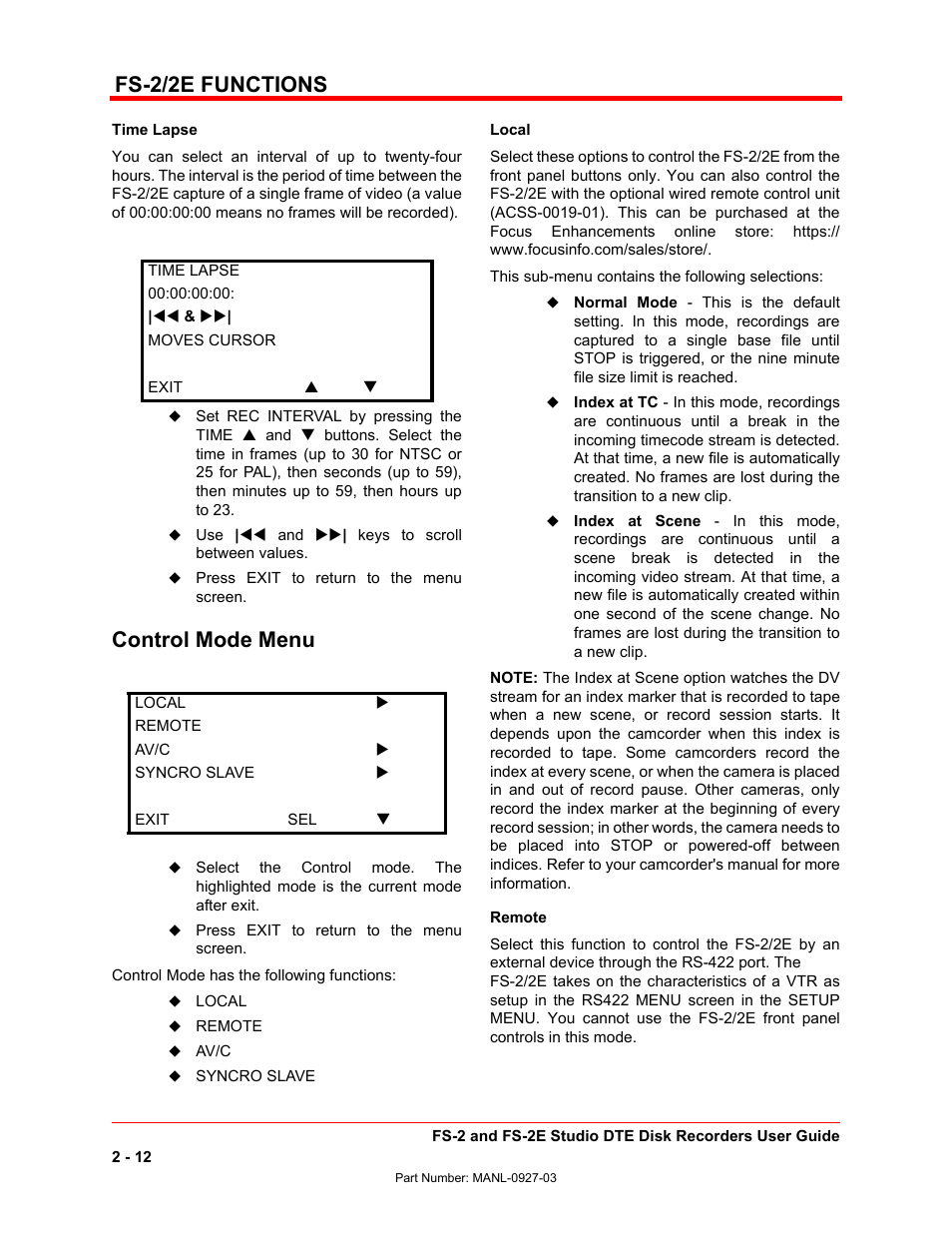 FS-2/2E FUNCTIONS

Time Lapse

You can select an interval of up to twenty-four hours. The interval is the period of time between the FS-2/2E capture of a single frame of video (a value of 00:00:00:00 means no frames will be recorded).

TIME LAPSE
00:00:00:00:
|◀◀ & ▶▶|
MOVES CURSOR

EXIT ▲ ▼

◆ Set REC INTERVAL by pressing the TIME ▲ and ▼ buttons. Select the time in frames (up to 30 for NTSC or 25 for PAL), then seconds (up to 59), then minutes up to 59, then hours up to 23.

◆ Use |◀◀ and ▶▶| keys to scroll between values.

◆ Press EXIT to return to the menu screen.

Control Mode Menu

LOCAL ▶
REMOTE
AV/C ▶
SYNCRO SLAVE ▶

EXIT SEL ▼

◆ Select the Control mode. The highlighted mode is the current mode after exit.

◆ Press EXIT to return to the menu screen.

Control Mode has the following functions:

◆ LOCAL
◆ REMOTE
◆ AV/C
◆ SYNCRO SLAVE

Local

Select these options to control the FS-2/2E from the front panel buttons only. You can also control the FS-2/2E with the optional wired remote control unit (ACSS-0019-01). This can be purchased at the Focus Enhancements online store: https://www.focusinfo.com/sales/store/.

This sub-menu contains the following selections:

◆ Normal Mode - This is the default setting. In this mode, recordings are captured to a single base file until STOP is triggered, or the nine minute file size limit is reached.

◆ Index at TC - In this mode, recordings are continuous until a break in the incoming timecode stream is detected. At that time, a new file is automatically created. No frames are lost during the transition to a new clip.

◆ Index at Scene - In this mode, recordings are continuous until a scene break is detected in the incoming video stream. At that time, a new file is automatically created within one second of the scene change. No frames are lost during the transition to a new clip.

NOTE: The Index at Scene option watches the DV stream for an index marker that is recorded to tape when a new scene, or record session starts. It depends upon the camcorder when this index is recorded to tape. Some camcorders record the index at every scene, or when the camera is placed in and out of record pause. Other cameras, only record the index marker at the beginning of every record session; in other words, the camera needs to be placed into STOP or powered-off between indices. Refer to your camcorder's manual for more information.

Remote

Select this function to control the FS-2/2E by an external device through the RS-422 port. The FS-2/2E takes on the characteristics of a VTR as setup in the RS422 MENU screen in the SETUP MENU. You cannot use the FS-2/2E front panel controls in this mode.

FS-2 and FS-2E Studio DTE Disk Recorders User Guide

2 - 12

Part Number: MANL-0927-03